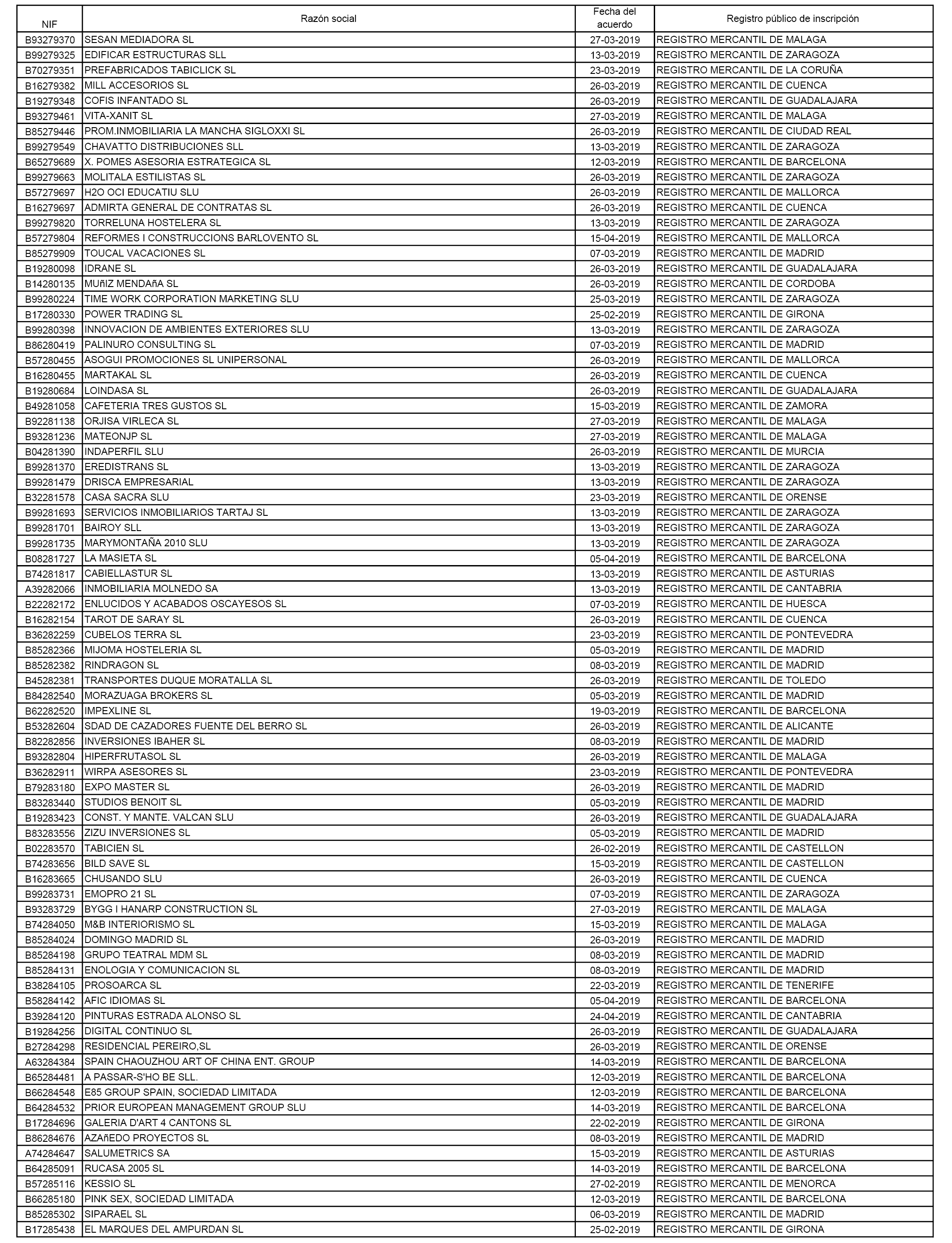 | NIF | Razón social | Fecha del acuerdo | Registro público de inscripción |
|---|---|---|---|
| B93279370 | SESAN MEDIADORA SL | 27-03-2019 | REGISTRO MERCANTIL DE MALAGA |
| B99279325 | EDIFICAR ESTRUCTURAS SLL | 13-03-2019 | REGISTRO MERCANTIL DE ZARAGOZA |
| B70279351 | PREFABRICADOS TABICLICK SL | 23-03-2019 | REGISTRO MERCANTIL DE LA CORUÑA |
| B16279382 | MILL ACCESORIOS SL | 26-03-2019 | REGISTRO MERCANTIL DE CUENCA |
| B19279348 | COFIS INFANTADO SL | 26-03-2019 | REGISTRO MERCANTIL DE GUADALAJARA |
| B93279461 | VITA-XANIT SL | 27-03-2019 | REGISTRO MERCANTIL DE MALAGA |
| B85279446 | PROM.INMOBILIARIA LA MANCHA SIGLOXXI SL | 26-03-2019 | REGISTRO MERCANTIL DE CIUDAD REAL |
| B99279549 | CHAVATTO DISTRIBUCIONES SLL | 13-03-2019 | REGISTRO MERCANTIL DE ZARAGOZA |
| B65279689 | X. POMES ASESORIA ESTRATEGICA SL | 12-03-2019 | REGISTRO MERCANTIL DE BARCELONA |
| B99279663 | MOLITALA ESTILISTAS SL | 26-03-2019 | REGISTRO MERCANTIL DE ZARAGOZA |
| B57279697 | H2O OCI EDUCATIU SLU | 26-03-2019 | REGISTRO MERCANTIL DE MALLORCA |
| B16279697 | ADMIRTA GENERAL DE CONTRATAS SL | 26-03-2019 | REGISTRO MERCANTIL DE CUENCA |
| B99279820 | TORRELUNA HOSTELERA SL | 13-03-2019 | REGISTRO MERCANTIL DE ZARAGOZA |
| B57279804 | REFORMES I CONSTRUCCIONS BARLOVENTO SL | 15-04-2019 | REGISTRO MERCANTIL DE MALLORCA |
| B85279909 | TOUCAL VACACIONES SL | 07-03-2019 | REGISTRO MERCANTIL DE MADRID |
| B19280098 | IDRANE SL | 26-03-2019 | REGISTRO MERCANTIL DE GUADALAJARA |
| B14280135 | MUñIZ MENDAñA SL | 26-03-2019 | REGISTRO MERCANTIL DE CORDOBA |
| B99280224 | TIME WORK CORPORATION MARKETING SLU | 25-03-2019 | REGISTRO MERCANTIL DE ZARAGOZA |
| B17280330 | POWER TRADING SL | 25-02-2019 | REGISTRO MERCANTIL DE GIRONA |
| B99280398 | INNOVACION DE AMBIENTES EXTERIORES SLU | 13-03-2019 | REGISTRO MERCANTIL DE ZARAGOZA |
| B86280419 | PALINURO CONSULTING SL | 07-03-2019 | REGISTRO MERCANTIL DE MADRID |
| B57280455 | ASOGUI PROMOCIONES SL UNIPERSONAL | 26-03-2019 | REGISTRO MERCANTIL DE MALLORCA |
| B16280455 | MARTAKAL SL | 26-03-2019 | REGISTRO MERCANTIL DE CUENCA |
| B19280684 | LOINDASA SL | 26-03-2019 | REGISTRO MERCANTIL DE GUADALAJARA |
| B49281058 | CAFETERIA TRES GUSTOS SL | 15-03-2019 | REGISTRO MERCANTIL DE ZAMORA |
| B92281138 | ORJISA VIRLECA SL | 27-03-2019 | REGISTRO MERCANTIL DE MALAGA |
| B93281236 | MATEONJP SL | 27-03-2019 | REGISTRO MERCANTIL DE MALAGA |
| B04281390 | INDAPERFIL SLU | 26-03-2019 | REGISTRO MERCANTIL DE MURCIA |
| B99281370 | EREDISTRANS SL | 13-03-2019 | REGISTRO MERCANTIL DE ZARAGOZA |
| B99281479 | DRISCA EMPRESARIAL | 13-03-2019 | REGISTRO MERCANTIL DE ZARAGOZA |
| B32281578 | CASA SACRA SLU | 23-03-2019 | REGISTRO MERCANTIL DE ORENSE |
| B99281693 | SERVICIOS INMOBILIARIOS TARTAJ SL | 13-03-2019 | REGISTRO MERCANTIL DE ZARAGOZA |
| B99281701 | BAIROY SLL | 13-03-2019 | REGISTRO MERCANTIL DE ZARAGOZA |
| B99281735 | MARYMONTAÑA 2010 SLU | 13-03-2019 | REGISTRO MERCANTIL DE ZARAGOZA |
| B08281727 | LA MASIETA SL | 05-04-2019 | REGISTRO MERCANTIL DE BARCELONA |
| B74281817 | CABIELLASTUR SL | 13-03-2019 | REGISTRO MERCANTIL DE ASTURIAS |
| A39282066 | INMOBILIARIA MOLNEDO SA | 13-03-2019 | REGISTRO MERCANTIL DE CANTABRIA |
| B22282172 | ENLUCIDOS Y ACABADOS OSCAYESOS SL | 07-03-2019 | REGISTRO MERCANTIL DE HUESCA |
| B16282154 | TAROT DE SARAY SL | 26-03-2019 | REGISTRO MERCANTIL DE CUENCA |
| B36282259 | CUBELOS TERRA SL | 23-03-2019 | REGISTRO MERCANTIL DE PONTEVEDRA |
| B85282366 | MIJOMA HOSTELERIA SL | 05-03-2019 | REGISTRO MERCANTIL DE MADRID |
| B85282382 | RINDRAGON SL | 08-03-2019 | REGISTRO MERCANTIL DE MADRID |
| B45282381 | TRANSPORTES DUQUE MORATALLA SL | 26-03-2019 | REGISTRO MERCANTIL DE TOLEDO |
| B84282540 | MORAZUAGA BROKERS SL | 05-03-2019 | REGISTRO MERCANTIL DE MADRID |
| B62282520 | IMPEXLINE SL | 19-03-2019 | REGISTRO MERCANTIL DE BARCELONA |
| B53282604 | SDAD DE CAZADORES FUENTE DEL BERRO SL | 26-03-2019 | REGISTRO MERCANTIL DE ALICANTE |
| B82282856 | INVERSIONES IBAHER SL | 08-03-2019 | REGISTRO MERCANTIL DE MADRID |
| B93282804 | HIPERFRUTASOL SL | 26-03-2019 | REGISTRO MERCANTIL DE MALAGA |
| B36282911 | WIRPA ASESORES SL | 23-03-2019 | REGISTRO MERCANTIL DE PONTEVEDRA |
| B79283180 | EXPO MASTER SL | 26-03-2019 | REGISTRO MERCANTIL DE MADRID |
| B83283440 | STUDIOS BENOIT SL | 05-03-2019 | REGISTRO MERCANTIL DE MADRID |
| B19283423 | CONST. Y MANTE. VALCAN SLU | 26-03-2019 | REGISTRO MERCANTIL DE GUADALAJARA |
| B83283556 | ZIZU INVERSIONES SL | 05-03-2019 | REGISTRO MERCANTIL DE MADRID |
| B02283570 | TABICIEN SL | 26-02-2019 | REGISTRO MERCANTIL DE CASTELLON |
| B74283656 | BILD SAVE SL | 15-03-2019 | REGISTRO MERCANTIL DE CASTELLON |
| B16283665 | CHUSANDO SLU | 26-03-2019 | REGISTRO MERCANTIL DE CUENCA |
| B99283731 | EMOPRO 21 SL | 07-03-2019 | REGISTRO MERCANTIL DE ZARAGOZA |
| B93283729 | BYGG I HANARP CONSTRUCTION SL | 27-03-2019 | REGISTRO MERCANTIL DE MALAGA |
| B74284050 | M&B INTERIORISMO SL | 15-03-2019 | REGISTRO MERCANTIL DE MALAGA |
| B85284024 | DOMINGO MADRID SL | 26-03-2019 | REGISTRO MERCANTIL DE MADRID |
| B85284198 | GRUPO TEATRAL MDM SL | 08-03-2019 | REGISTRO MERCANTIL DE MADRID |
| B85284131 | ENOLOGIA Y COMUNICACION SL | 08-03-2019 | REGISTRO MERCANTIL DE MADRID |
| B38284105 | PROSOARCA SL | 22-03-2019 | REGISTRO MERCANTIL DE TENERIFE |
| B58284142 | AFIC IDIOMAS SL | 05-04-2019 | REGISTRO MERCANTIL DE BARCELONA |
| B39284120 | PINTURAS ESTRADA ALONSO SL | 24-04-2019 | REGISTRO MERCANTIL DE CANTABRIA |
| B19284256 | DIGITAL CONTINUO SL | 26-03-2019 | REGISTRO MERCANTIL DE GUADALAJARA |
| B27284298 | RESIDENCIAL PEREIRO,SL | 26-03-2019 | REGISTRO MERCANTIL DE ORENSE |
| A63284384 | SPAIN CHAOUZHOU ART OF CHINA ENT. GROUP | 14-03-2019 | REGISTRO MERCANTIL DE BARCELONA |
| B65284481 | A PASSAR-S'HO BE SLL. | 12-03-2019 | REGISTRO MERCANTIL DE BARCELONA |
| B66284548 | E85 GROUP SPAIN, SOCIEDAD LIMITADA | 12-03-2019 | REGISTRO MERCANTIL DE BARCELONA |
| B64284532 | PRIOR EUROPEAN MANAGEMENT GROUP SLU | 14-03-2019 | REGISTRO MERCANTIL DE BARCELONA |
| B17284696 | GALERIA D'ART 4 CANTONS SL | 22-02-2019 | REGISTRO MERCANTIL DE GIRONA |
| B86284676 | AZAñEDO PROYECTOS SL | 08-03-2019 | REGISTRO MERCANTIL DE MADRID |
| A74284647 | SALUMETRICS SA | 15-03-2019 | REGISTRO MERCANTIL DE ASTURIAS |
| B64285091 | RUCASA 2005 SL | 14-03-2019 | REGISTRO MERCANTIL DE BARCELONA |
| B57285116 | KESSIO SL | 27-02-2019 | REGISTRO MERCANTIL DE MENORCA |
| B66285180 | PINK SEX, SOCIEDAD LIMITADA | 12-03-2019 | REGISTRO MERCANTIL DE BARCELONA |
| B85285302 | SIPARAEL SL | 06-03-2019 | REGISTRO MERCANTIL DE MADRID |
| B17285438 | EL MARQUES DEL AMPURDAN SL | 25-02-2019 | REGISTRO MERCANTIL DE GIRONA |